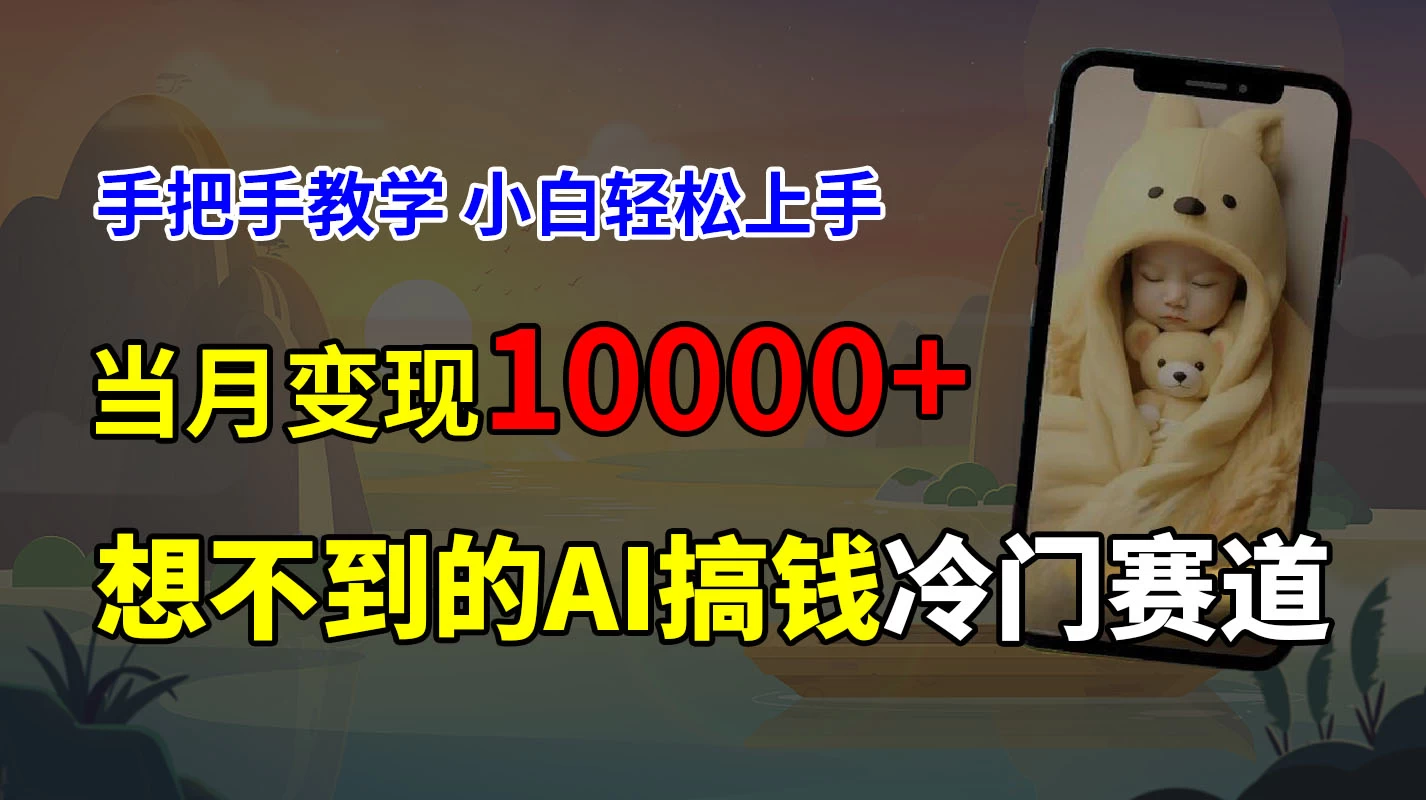 手把手教学 小白轻松上手

当月变现10000+

想不到的AI搞钱冷门赛道